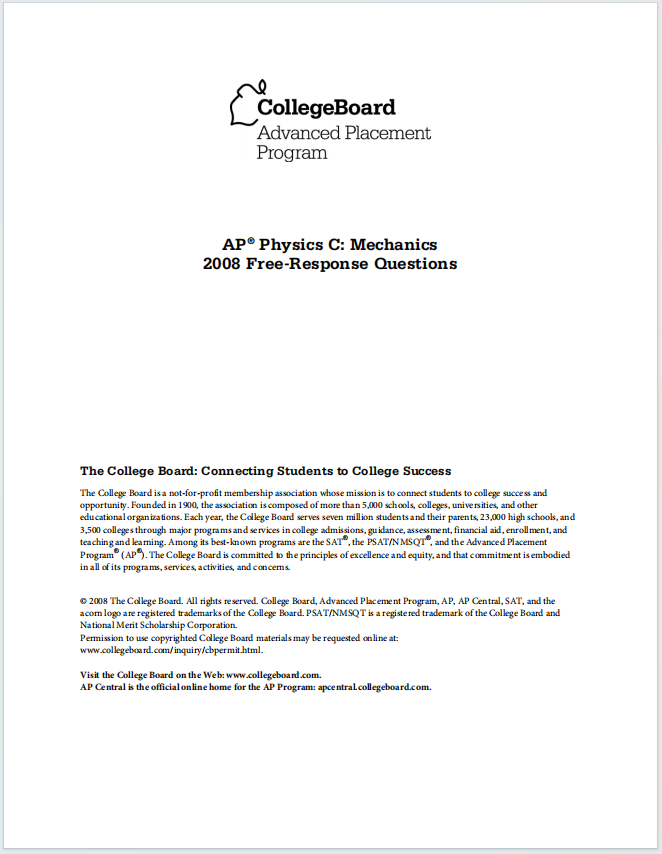 CollegeBoard
Advanced Placement
Program

AP® Physics C: Mechanics
2008 Free-Response Questions

The College Board: Connecting Students to College Success

The College Board is a not-for-profit membership association whose mission is to connect students to college success and opportunity. Founded in 1900, the association is composed of more than 5,000 schools, colleges, universities, and other educational organizations. Each year, the College Board serves seven million students and their parents, 23,000 high schools, and 3,500 colleges through major programs and services in college admissions, guidance, assessment, financial aid, enrollment, and teaching and learning. Among its best-known programs are the SAT®, the PSAT/NMSQT®, and the Advanced Placement Program® (AP®). The College Board is committed to the principles of excellence and equity, and that commitment is embodied in all of its programs, services, activities, and concerns.

© 2008 The College Board. All rights reserved. College Board, Advanced Placement Program, AP, AP Central, SAT, and the acorn logo are registered trademarks of the College Board. PSAT/NMSQT is a registered trademark of the College Board and National Merit Scholarship Corporation.
Permission to use copyrighted College Board materials may be requested online at: www.collegeboard.com/inquiry/cbpermit.html.

Visit the College Board on the Web: www.collegeboard.com.
AP Central is the official online home for the AP Program: apcentral.collegeboard.com.